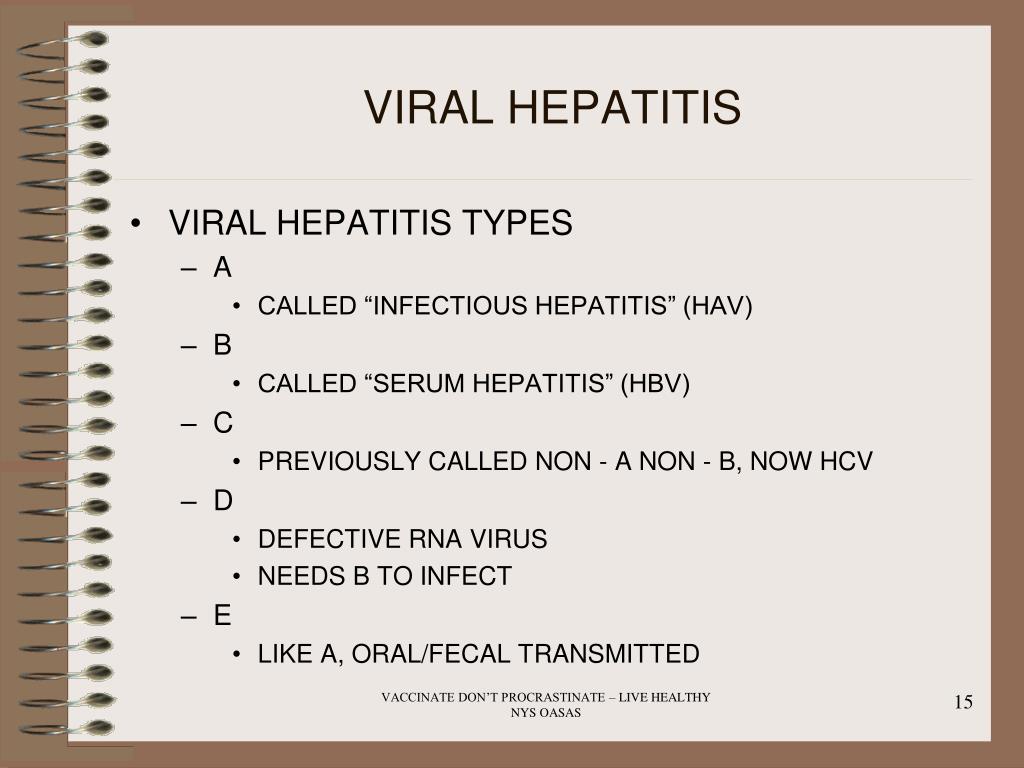 VIRAL HEPATITIS

• VIRAL HEPATITIS TYPES
– A
• CALLED “INFECTIOUS HEPATITIS” (HAV)
– B
• CALLED “SERUM HEPATITIS” (HBV)
– C
• PREVIOUSLY CALLED NON - A NON - B, NOW HCV
– D
• DEFECTIVE RNA VIRUS
• NEEDS B TO INFECT
– E
• LIKE A, ORAL/FECAL TRANSMITTED

VACCINATE DON’T PROCRASTINATE – LIVE HEALTHY
NYS OASAS

15